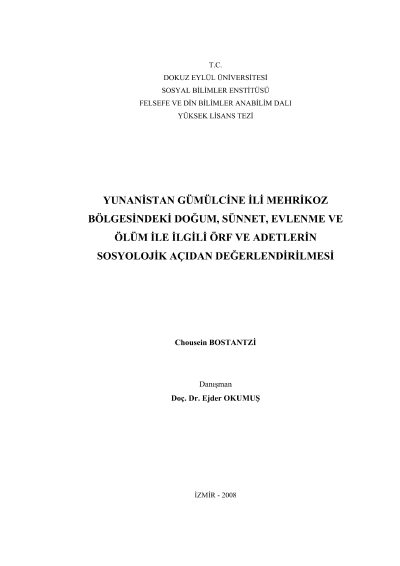 T.C.
DOKUZ EYLÜL ÜNİVERSİTESİ
SOSYAL BİLİMLER ENSTİTÜSÜ
FELSEFE VE DİN BİLİMLER ANABİLİM DALI
YÜKSEK LİSANS TEZİ

YUNANİSTAN GÜMÜLCİNE İLİ MEHRİKOZ BÖLGESİNDEKİ DOĞUM, SÜNNET, EVLENME VE ÖLÜM İLE İLGİLİ ÖRF VE ADETLERİN SOSYOLOJİK AÇIDAN DEĞERLENDİRİLMESİ

Chousein BOSTANTZİ

Danışman
Doç. Dr. Ejder OKUMUŞ

İZMİR - 2008